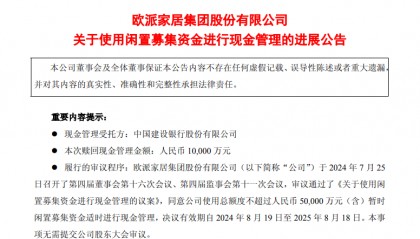 欧派家居集团股份有限公司
关于使用闲置募集资金进行现金管理的进展公告

本公司董事会及全体董事保证本公告内容不存在任何虚假记载、误导性陈述或者重大遗漏，并对其内容的真实性、准确性和完整性承担法律责任。

重要内容提示：

● 现金管理受托方：中国建设银行股份有限公司

● 本次赎回现金管理金额：人民币 10,000 万元

● 履行的审议程序：欧派家居集团股份有限公司（以下简称“公司”）于 2024 年 7 月 25 日召开了第四届董事会第十六次会议、第四届监事会第十一次会议，审议通过了《关于使用闲置募集资金进行现金管理的议案》，同意公司使用总额度不超过人民币 50,000 万元（含）暂时闲置募集资金适时进行现金管理，决议有效期自 2024 年 8 月 19 日至 2025 年 8 月 18 日。本事项无需提交公司股东大会审议。